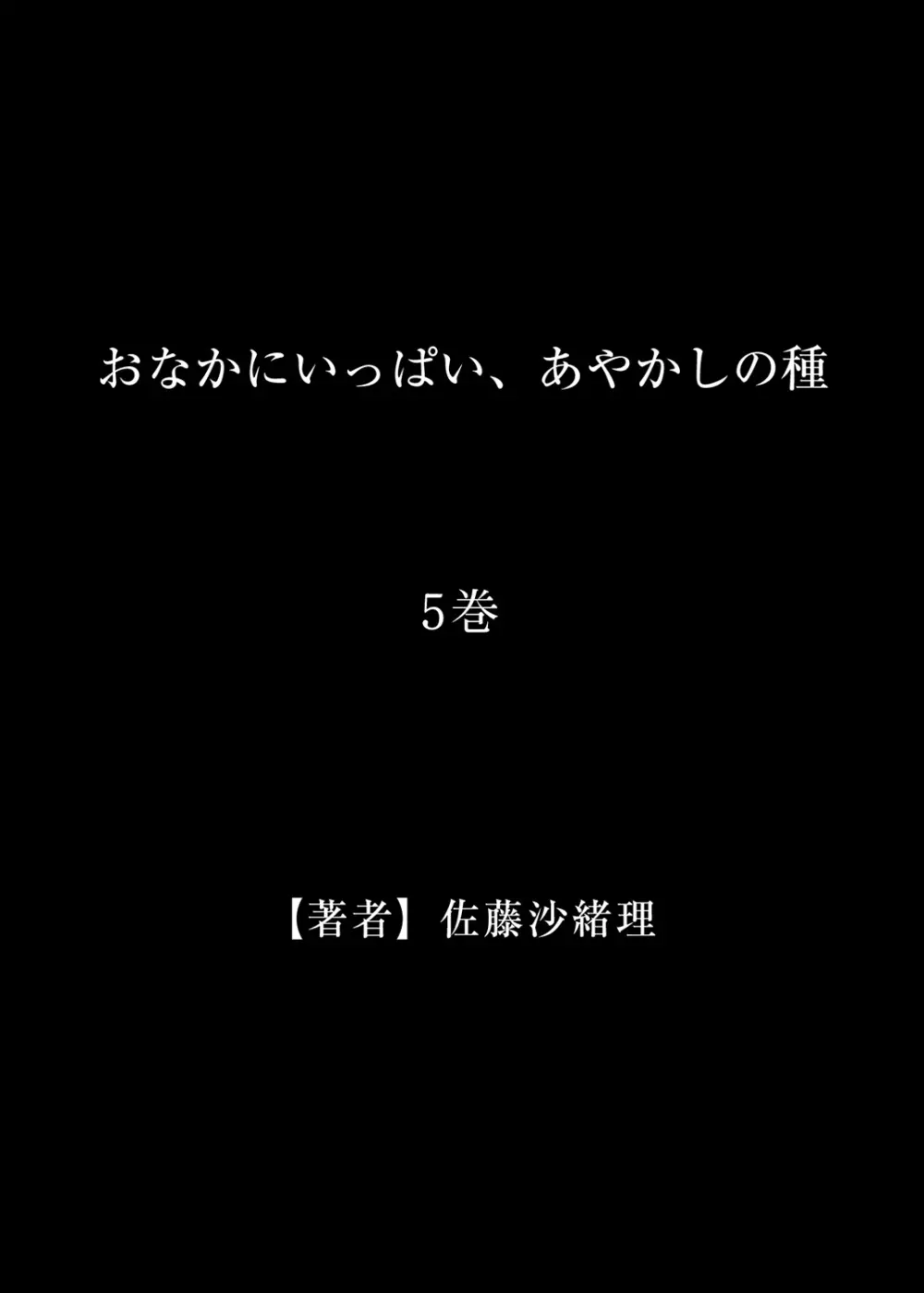 おなかにいっぱい、あやかしの種

5巻

【著者】佐藤沙緒理